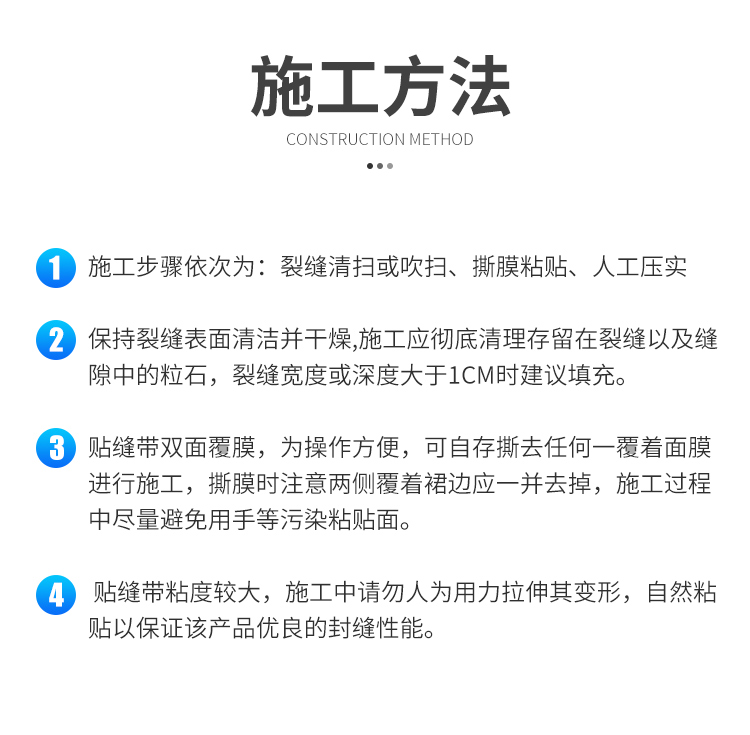 施工方法
CONSTRUCTION METHOD

1 施工步骤依次为：裂缝清扫或吹扫、撕膜粘贴、人工压实

2 保持裂缝表面清洁并干燥,施工应彻底清理存留在裂缝以及缝隙中的粒石，裂缝宽度或深度大于1CM时建议填充。

3 贴缝带双面覆膜，为操作方便，可自存撕去任何一覆着面膜进行施工，撕膜时注意两侧覆着裙边应一并去掉，施工过程中尽量避免用手等污染粘贴面。

4 贴缝带粘度较大，施工中请勿人为用力拉伸其变形，自然粘贴以保证该产品优良的封缝性能。